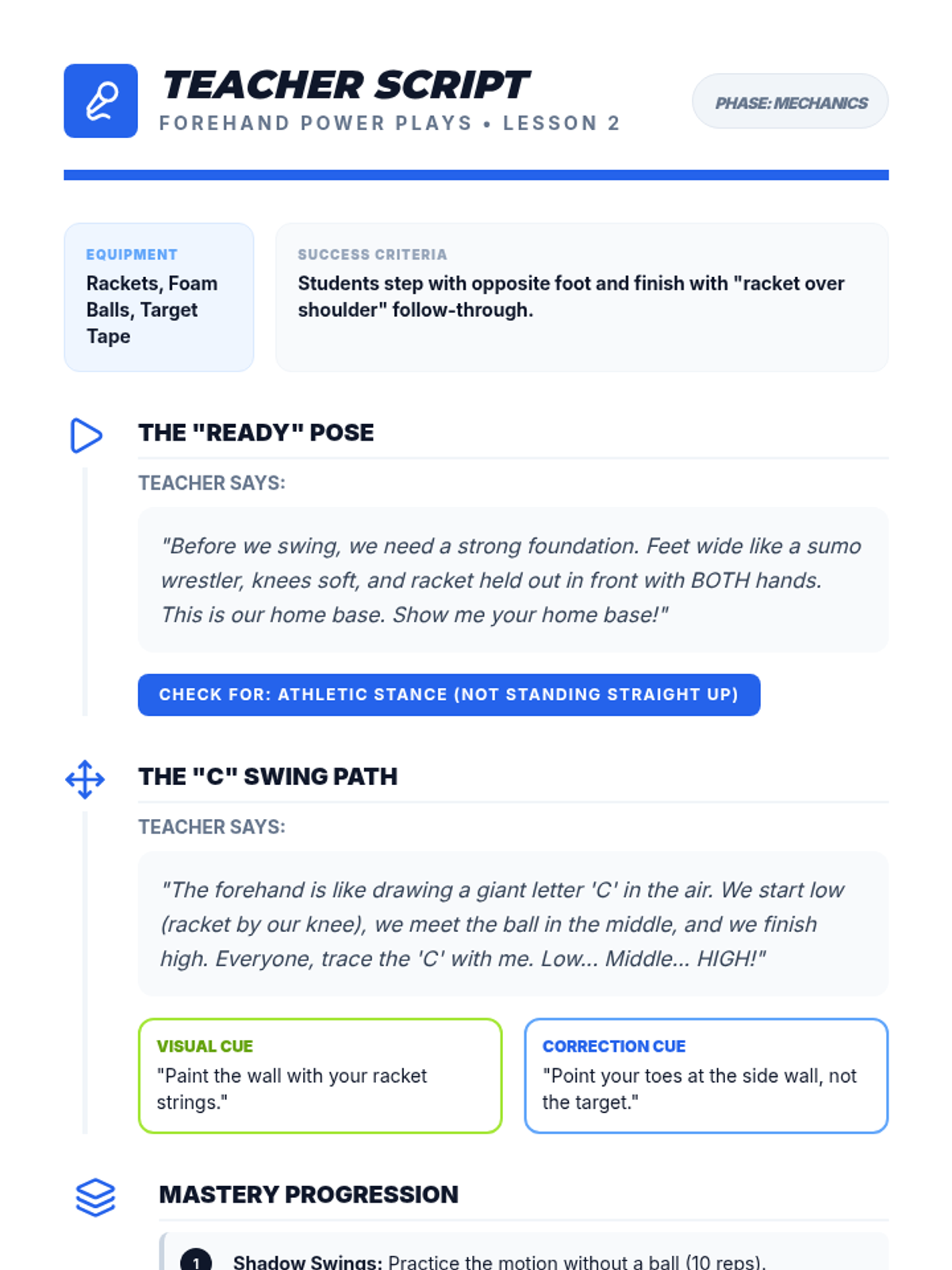 TEACHER SCRIPT

FOREHAND POWER PLAYS • LESSON 2

PHASE: MECHANICS

EQUIPMENT

Rackets, Foam Balls, Target Tape

SUCCESS CRITERIA

Students step with opposite foot and finish with "racket over shoulder" follow-through.

THE "READY" POSE

TEACHER SAYS:

"Before we swing, we need a strong foundation. Feet wide like a sumo wrestler, knees soft, and racket held out in front with BOTH hands. This is our home base. Show me your home base!"

CHECK FOR: ATHLETIC STANCE (NOT STANDING STRAIGHT UP)

THE "C" SWING PATH

TEACHER SAYS:

"The forehand is like drawing a giant letter 'C' in the air. We start low (racket by our knee), we meet the ball in the middle, and we finish high. Everyone, trace the 'C' with me. Low... Middle... HIGH!"

VISUAL CUE

"Paint the wall with your racket strings."

CORRECTION CUE

"Point your toes at the side wall, not the target."

MASTERY PROGRESSION

1 Shadow Swings: Practice the motion without a ball (10 reps).